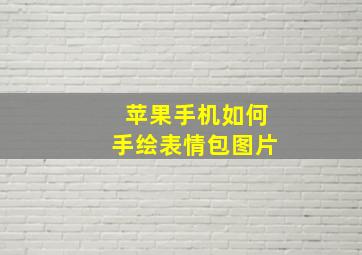 苹果手机如何
手绘表情包图片